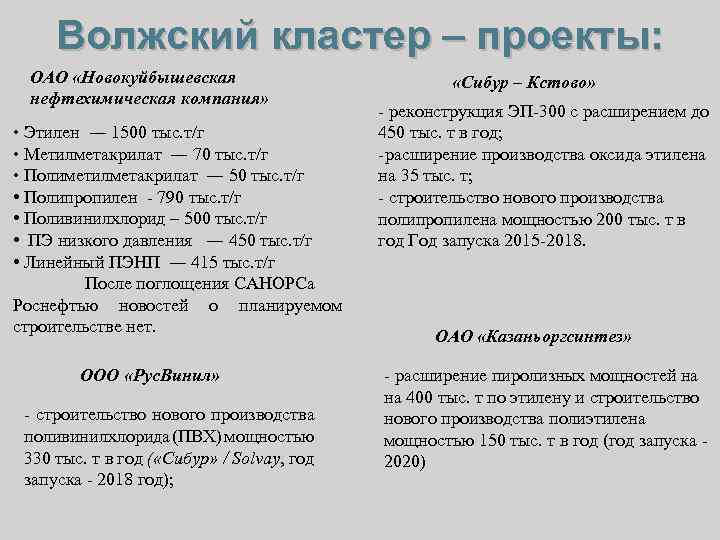 Волжский кластер – проекты:

ОАО «Новокуйбышевская нефтехимическая компания»

• Этилен — 1500 тыс.т/г
• Метилметакрилат — 70 тыс.т/г
• Полиметилметакрилат — 50 тыс.т/г
• Полипропилен - 790 тыс.т/г
• Поливинилхлорид – 500 тыс.т/г
• ПЭ низкого давления — 450 тыс.т/г
• Линейный ПЭНП — 415 тыс.т/г

После поглощения САНОРСа Роснефтью новостей о планируемом строительстве нет.

ООО «РусВинил»

- строительство нового производства поливинилхлорида (ПВХ) мощностью 330 тыс. т в год («Сибур» / Solvay, год запуска - 2018 год);

«Сибур – Кстово»

- реконструкция ЭП-300 с расширением до 450 тыс. т в год;
-расширение производства оксида этилена на 35 тыс. т;
- строительство нового производства полипропилена мощностью 200 тыс. т в год Год запуска 2015-2018.

ОАО «Казаньоргсинтез»

- расширение пиролизных мощностей на на 400 тыс. т по этилену и строительство нового производства полиэтилена мощностью 150 тыс. т в год (год запуска - 2020)